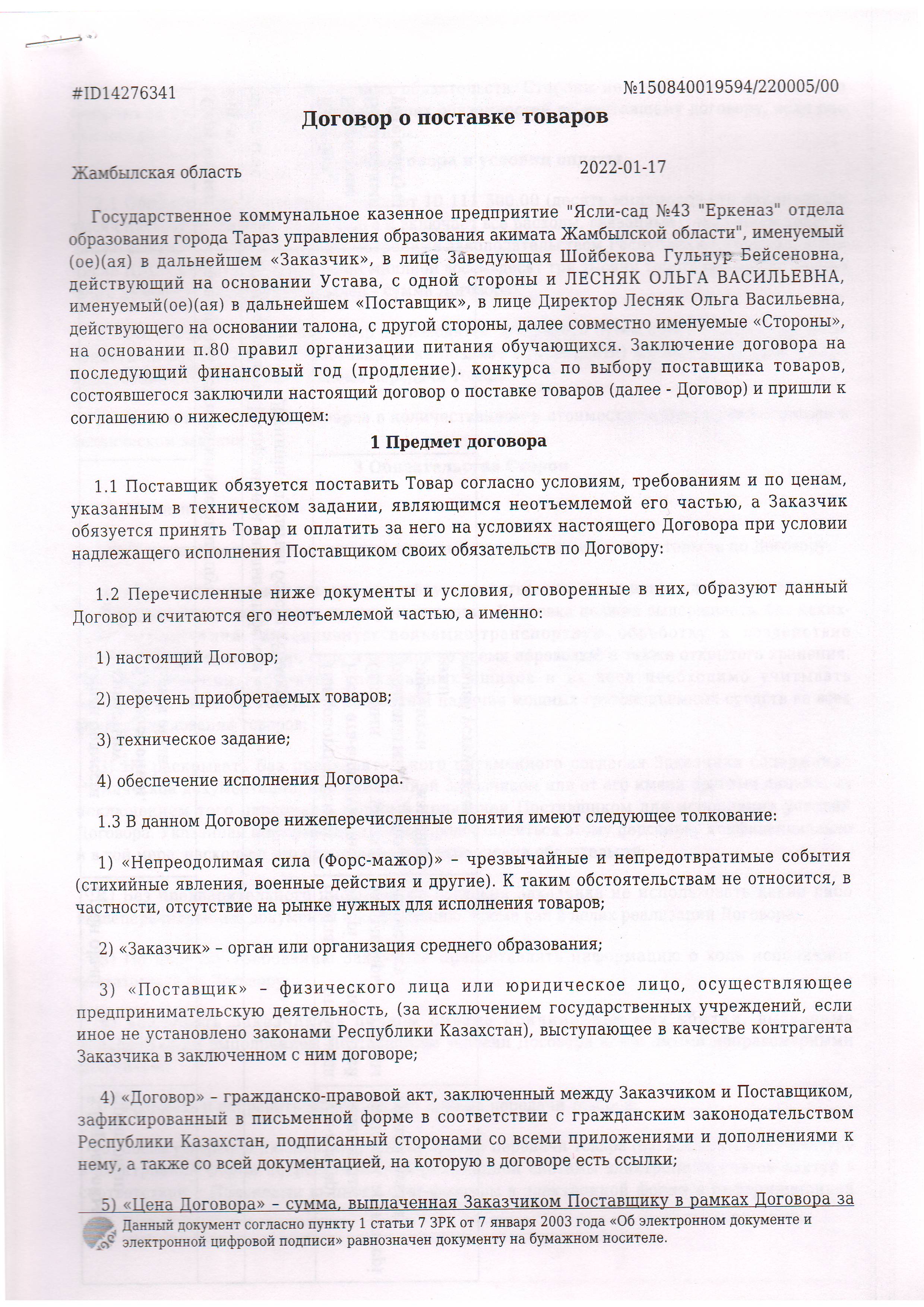 #ID14276341 №150840019594/220005/00

Договор о поставке товаров

Жамбылская область 2022-01-17

Государственное коммунальное казенное предприятие "Ясли-сад №43 "Еркеназ" отдела образования города Тараз управления образования акимата Жамбылской области", именуемый (ое)(ая) в дальнейшем «Заказчик», в лице Заведующая Шойбекова Гульнур Бейсеновна, действующий на основании Устава, с одной стороны и ЛЕСНЯК ОЛЬГА ВАСИЛЬЕВНА, именуемый(ое)(ая) в дальнейшем «Поставщик», в лице Директор Лесняк Ольга Васильевна, действующего на основании талона, с другой стороны, далее совместно именуемые «Стороны», на основании п.80 правил организации питания обучающихся. Заключение договора на последующий финансовый год (продление). конкурса по выбору поставщика товаров, состоявшегося заключили настоящий договор о поставке товаров (далее - Договор) и пришли к соглашению о нижеследующем:

1 Предмет договора

1.1 Поставщик обязуется поставить Товар согласно условиям, требованиям и по ценам, указанным в техническом задании, являющимся неотъемлемой его частью, а Заказчик обязуется принять Товар и оплатить за него на условиях настоящего Договора при условии надлежащего исполнения Поставщиком своих обязательств по Договору:

1.2 Перечисленные ниже документы и условия, оговоренные в них, образуют данный Договор и считаются его неотъемлемой частью, а именно:

1) настоящий Договор;

2) перечень приобретаемых товаров;

3) техническое задание;

4) обеспечение исполнения Договора.

1.3 В данном Договоре нижеперечисленные понятия имеют следующее толкование:

1) «Непреодолимая сила (Форс-мажор)» – чрезвычайные и непредотвратимые события (стихийные явления, военные действия и другие). К таким обстоятельствам не относится, в частности, отсутствие на рынке нужных для исполнения товаров;

2) «Заказчик» – орган или организация среднего образования;

3) «Поставщик» – физического лица или юридическое лицо, осуществляющее предпринимательскую деятельность, (за исключением государственных учреждений, если иное не установлено законами Республики Казахстан), выступающее в качестве контрагента Заказчика в заключенном с ним договоре;

4) «Договор» – гражданско-правовой акт, заключенный между Заказчиком и Поставщиком, зафиксированный в письменной форме в соответствии с гражданским законодательством Республики Казахстан, подписанный сторонами со всеми приложениями и дополнениями к нему, а также со всей документацией, на которую в договоре есть ссылки;

5) «Цена Договора» – сумма, выплаченная Заказчиком Поставщику в рамках Договора за

Данный документ согласно пункту 1 статьи 7 ЗРК от 7 января 2003 года «Об электронном документе и электронной цифровой подписи» равнозначен документу на бумажном носителе.